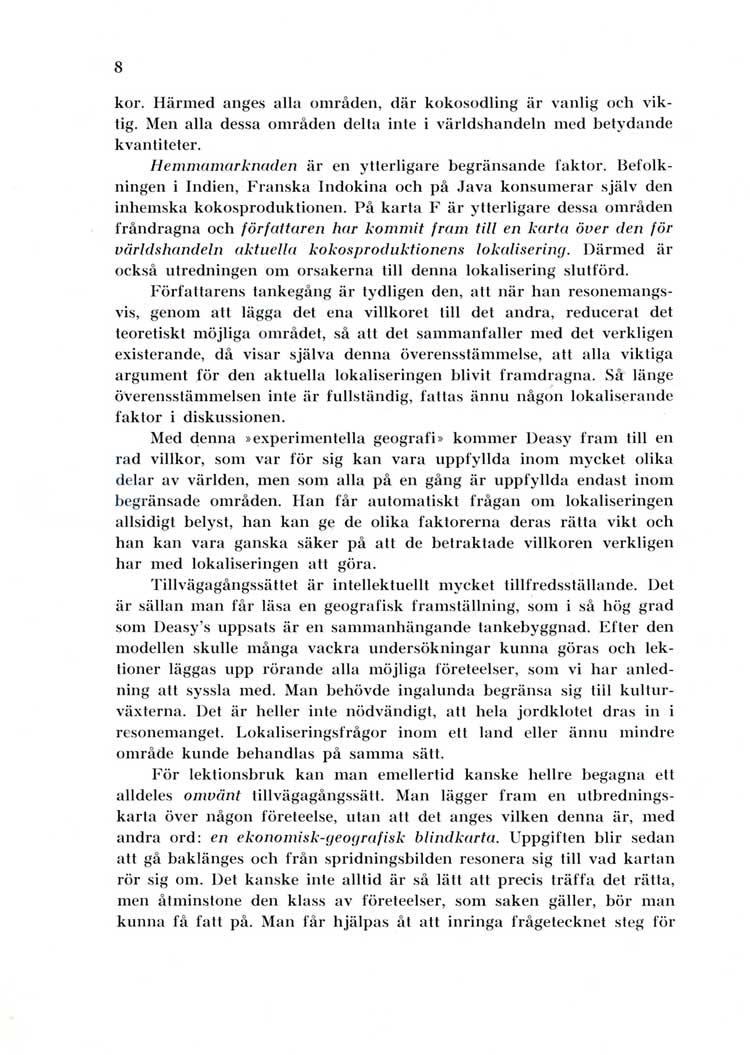 8

kor. Härmed anges alla områden, där kokosodling är vanlig och viktig. Men alla dessa områden delta inte i världshandeln med betydande kvantiteter.

Hemmamarknaden är en ytterligare begränsande faktor. Befolkningen i Indien, Franska Indokina och på Java konsumerar själv den inhemska kokosproduktionen. På karta F är ytterligare dessa områden fråndragna och författaren har kommit fram till en karta över den för världshandeln aktuella kokosproduktionens lokalisering. Därmed är också utredningen om orsakerna till denna lokalisering slutförd.

Författarens tankegång är tydligen den, att när han resonemangsvis, genom att lägga det ena villkoret till det andra, reducerat det teoretiskt möjliga området, så att det sammanfaller med det verkligen existerande, då visar själva denna överensstämmelse, att alla viktiga argument för den aktuella lokaliseringen blivit framdragna. Så länge överensstämmelsen inte är fullständig, fattas ännu någon lokaliserande faktor i diskussionen.

Med denna »experimentella geografi» kommer Deasy fram till en rad villkor, som var för sig kan vara uppfyllda inom mycket olika delar av världen, men som alla på en gång är uppfyllda endast inom begränsade områden. Han får automatiskt frågan om lokaliseringen allsidigt belyst, han kan ge de olika faktorerna deras rätta vikt och han kan vara ganska säker på att de betraktade villkoren verkligen har med lokaliseringen att göra.

Tillvägagångssättet är intellektuellt mycket tillfredsställande. Det är sällan man får läsa en geografisk framställning, som i så hög grad som Deasy's uppsats är en sammanhängande tankebyggnad. Efter den modellen skulle många vackra undersökningar kunna göras och lektioner läggas upp rörande alla möjliga företeelser, som vi har anledning att syssla med. Man behövde ingalunda begränsa sig till kulturväxterna. Det är heller inte nödvändigt, att hela jordklotet dras in i resonemanget. Lokaliseringsfrågor inom ett land eller ännu mindre område kunde behandlas på samma sätt.

För lektionsbruk kan man emellertid kanske hellre begagna ett alldeles omvänt tillvägagångssätt. Man lägger fram en utbredningskarta över någon företeelse, utan att det anges vilken denna är, med andra ord: en ekonomisk-geografisk blindkarta. Uppgiften blir sedan att gå baklänges och från spridningsbilden resonera sig till vad kartan rör sig om. Det kanske inte alltid är så lätt att precis träffa det rätta, men åtminstone den klass av företeelser, som saken gäller, bör man kunna få fatt på. Man får hjälpas åt att inringa frågetecknet steg för